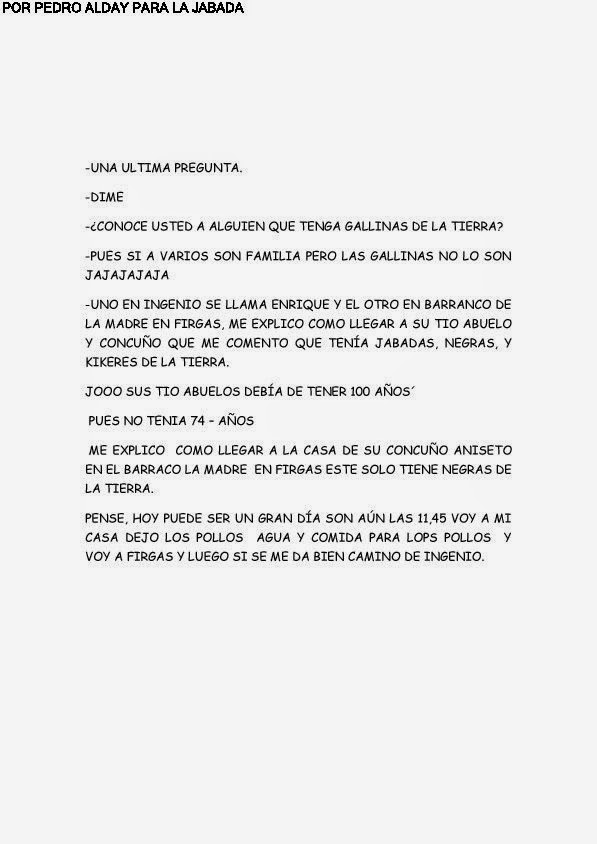 POR PEDRO ALDAY PARA LA JABADA

-UNA ULTIMA PREGUNTA.

-DIME

-¿CONOCE USTED A ALGUIEN QUE TENGA GALLINAS DE LA TIERRA?

-PUES SI A VARIOS SON FAMILIA PERO LAS GALLINAS NO LO SON JAJAJAJAJA

-UNO EN INGENIO SE LLAMA ENRIQUE Y EL OTRO EN BARRANCO DE LA MADRE EN FIRGAS, ME EXPLICO COMO LLEGAR A SU TIO ABUELO Y CONCUÑO QUE ME COMENTO QUE TENÍA JABADAS, NEGRAS, Y KIKERES DE LA TIERRA.

JOOO SUS TIO ABUELOS DEBÍA DE TENER 100 AÑOS´

PUES NO TENIA 74 - AÑOS

ME EXPLICO COMO LLEGAR A LA CASA DE SU CONCUÑO ANISETO EN EL BARRACO LA MADRE EN FIRGAS ESTE SOLO TIENE NEGRAS DE LA TIERRA.

PENSE, HOY PUEDE SER UN GRAN DÍA SON AÚN LAS 11,45 VOY A MI CASA DEJO LOS POLLOS AGUA Y COMIDA PARA LOPS POLLOS Y VOY A FIRGAS Y LUEGO SI SE ME DA BIEN CAMINO DE INGENIO.